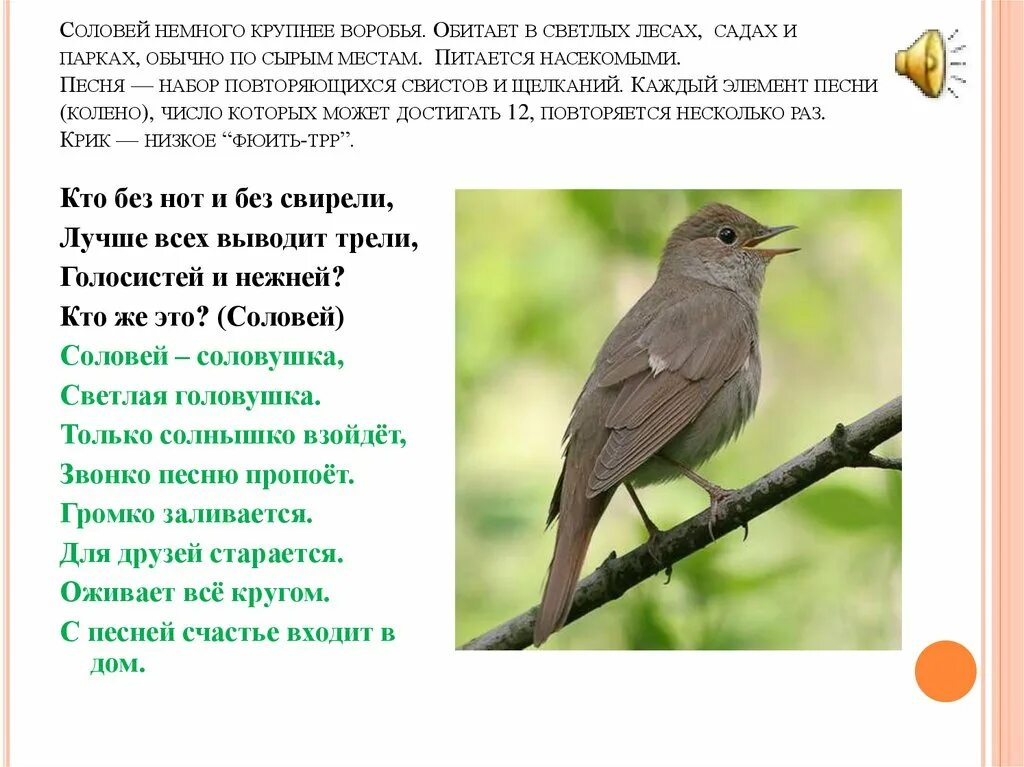 Соловей немного крупнее воробья. Обитает в светлых лесах, садах и парках, обычно по сырым местам. Питается насекомыми.
Песня — набор повторяющихся свистов и щелканий. Каждый элемент песни (колено), число которых может достигать 12, повторяется несколько раз.
Крик — низкое “фюить-трр”.

Кто без нот и без свирели,
Лучше всех выводит трели,
Голосистей и нежней?
Кто же это? (Соловей)
Соловей – соловушка,
Светлая головушка.
Только солнышко взойдёт,
Звонко песню пропоёт.
Громко заливается.
Для друзей старается.
Оживает всё кругом.
С песней счастье входит в дом.